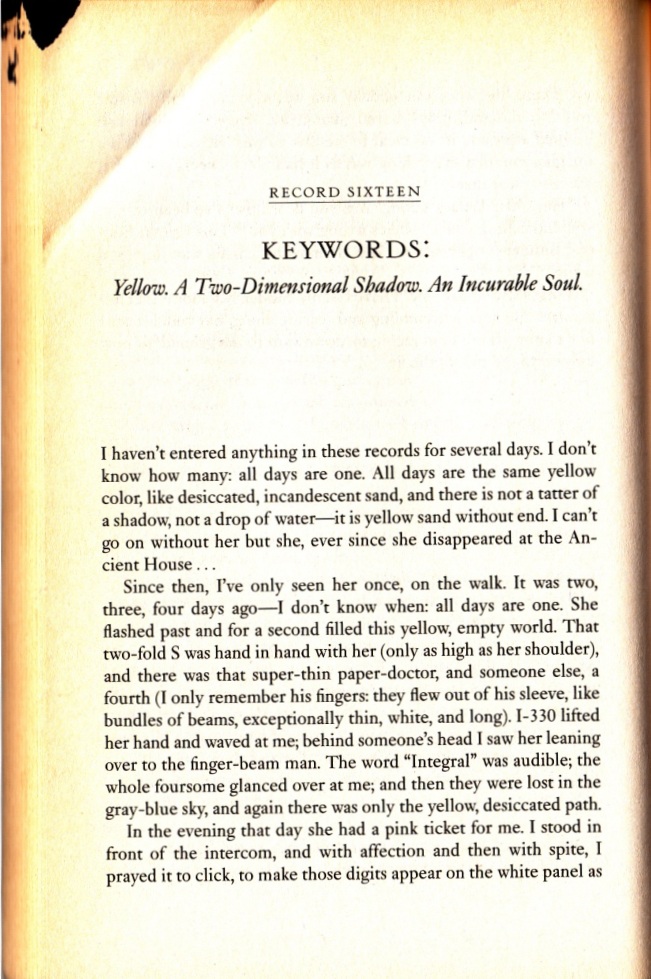 RECORD SIXTEEN

KEYWORDS:

Yellow. A Two-Dimensional Shadow. An Incurable Soul.

I haven't entered anything in these records for several days. I don't know how many: all days are one. All days are the same yellow color, like desiccated, incandescent sand, and there is not a tatter of a shadow, not a drop of water—it is yellow sand without end. I can't go on without her but she, ever since she disappeared at the Ancient House . . .

Since then, I've only seen her once, on the walk. It was two, three, four days ago—I don't know when: all days are one. She flashed past and for a second filled this yellow, empty world. That two-fold S was hand in hand with her (only as high as her shoulder), and there was that super-thin paper-doctor, and someone else, a fourth (I only remember his fingers: they flew out of his sleeve, like bundles of beams, exceptionally thin, white, and long). I-330 lifted her hand and waved at me; behind someone's head I saw her leaning over to the finger-beam man. The word "Integral" was audible; the whole foursome glanced over at me; and then they were lost in the gray-blue sky, and again there was only the yellow, desiccated path.

In the evening that day she had a pink ticket for me. I stood in front of the intercom, and with affection and then with spite, I prayed it to click, to make those digits appear on the white panel as